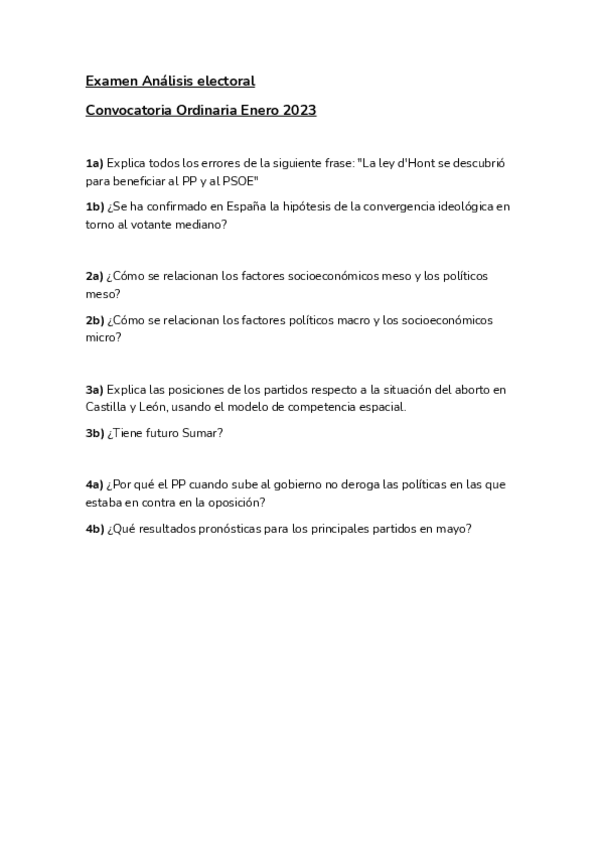 Examen Análisis electoral

Convocatoria Ordinaria Enero 2023

1a) Explica todos los errores de la siguiente frase: "La ley d'Hont se descubrió para beneficiar al PP y al PSOE"

1b) ¿Se ha confirmado en España la hipótesis de la convergencia ideológica en torno al votante mediano?

2a) ¿Cómo se relacionan los factores socioeconómicos meso y los políticos meso?

2b) ¿Cómo se relacionan los factores políticos macro y los socioeconómicos micro?

3a) Explica las posiciones de los partidos respecto a la situación del aborto en Castilla y León, usando el modelo de competencia espacial.

3b) ¿Tiene futuro Sumar?

4a) ¿Por qué el PP cuando sube al gobierno no deroga las políticas en las que estaba en contra en la oposición?

4b) ¿Qué resultados pronósticas para los principales partidos en mayo?